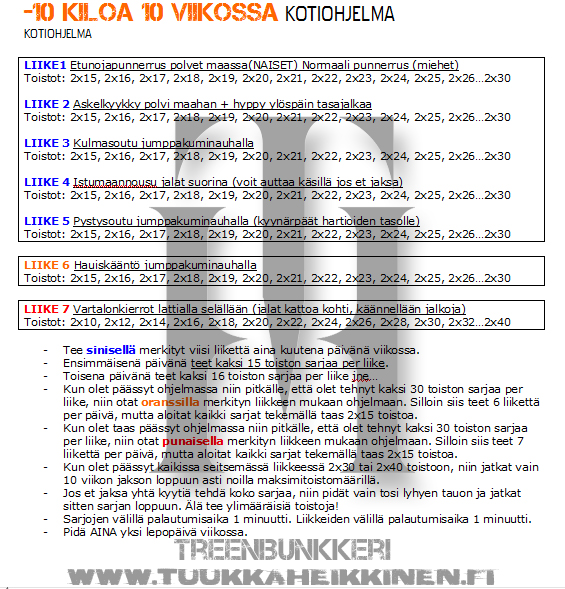 -10 KILOA 10 VIIKOSSA KOTIOHJELMA
KOTIOHJELMA

LIIKE1 Etunojapunnerrus polvet maassa(NAISET) Normaali punnerrus (miehet)
Toistot: 2x15, 2x16, 2x17, 2x18, 2x19, 2x20, 2x21, 2x22, 2x23, 2x24, 2x25, 2x26…2x30

LIIKE 2 Askelkyykky polvi maahan + hyppy ylöspäin tasajalkaa
Toistot: 2x15, 2x16, 2x17, 2x18, 2x19, 2x20, 2x21, 2x22, 2x23, 2x24, 2x25, 2x26…2x30

LIIKE 3 Kulmasoutu jumppakuminauhalla
Toistot: 2x15, 2x16, 2x17, 2x18, 2x19, 2x20, 2x21, 2x22, 2x23, 2x24, 2x25, 2x26…2x30

LIIKE 4 Istumaannousu jalat suorina (voit auttaa käsillä jos et jaksa)
Toistot: 2x15, 2x16, 2x17, 2x18, 2x19, 2x20, 2x21, 2x22, 2x23, 2x24, 2x25, 2x26…2x30

LIIKE 5 Pystysoutu jumppakuminauhalla (kyynärpäät hartioiden tasolle)
Toistot: 2x15, 2x16, 2x17, 2x18, 2x19, 2x20, 2x21, 2x22, 2x23, 2x24, 2x25, 2x26…2x30

LIIKE 6 Hauiskääntö jumppakuminauhalla
Toistot: 2x15, 2x16, 2x17, 2x18, 2x19, 2x20, 2x21, 2x22, 2x23, 2x24, 2x25, 2x26…2x30

LIIKE 7 Vartalonkierrot lattialla selällään (jalat kattoa kohti, käännellään jalkoja)
Toistot: 2x10, 2x12, 2x14, 2x16, 2x18, 2x20, 2x22, 2x24, 2x26, 2x28, 2x30, 2x32…2x40

- Tee sinisellä merkityt viisi liikettä aina kuutena päivänä viikossa.
- Ensimmäisenä päivänä teet kaksi 15 toiston sarjaa per liike.
- Toisena päivänä teet kaksi 16 toiston sarjaa per liike jne…
- Kun olet päässyt ohjelmassa niin pitkälle, että olet tehnyt kaksi 30 toiston sarjaa per liike, niin otat oranssilla merkityn liikkeen mukaan ohjelmaan. Silloin siis teet 6 liikettä per päivä, mutta aloitat kaikki sarjat tekemällä taas 2x15 toistoa.
- Kun olet taas päässyt ohjelmassa niin pitkälle, että olet tehnyt kaksi 30 toiston sarjaa per liike, niin otat punaisella merkityn liikkeen mukaan ohjelmaan. Silloin siis teet 7 liikettä per päivä, mutta aloitat kaikki sarjat tekemällä taas 2x15 toistoa.
- Kun olet päässyt kaikissa seitsemässä liikkeessä 2x30 tai 2x40 toistoon, niin jatkat vain 10 viikon jakson loppuun asti noilla maksimitoistomäärillä.
- Jos et jaksa yhtä kyytiä tehdä koko sarjaa, niin pidät vain tosi lyhyen tauon ja jatkat sitten sarjan loppuun. Älä tee ylimääräisiä toistoja!
- Sarjojen välillä palautumisaika 1 minuutti. Liikkeiden välillä palautumisaika 1 minuutti.
- Pidä AINA yksi lepopäivä viikossa.

TREENBUNKKERI
WWW.TUUKKAHEIKKINEN.FI